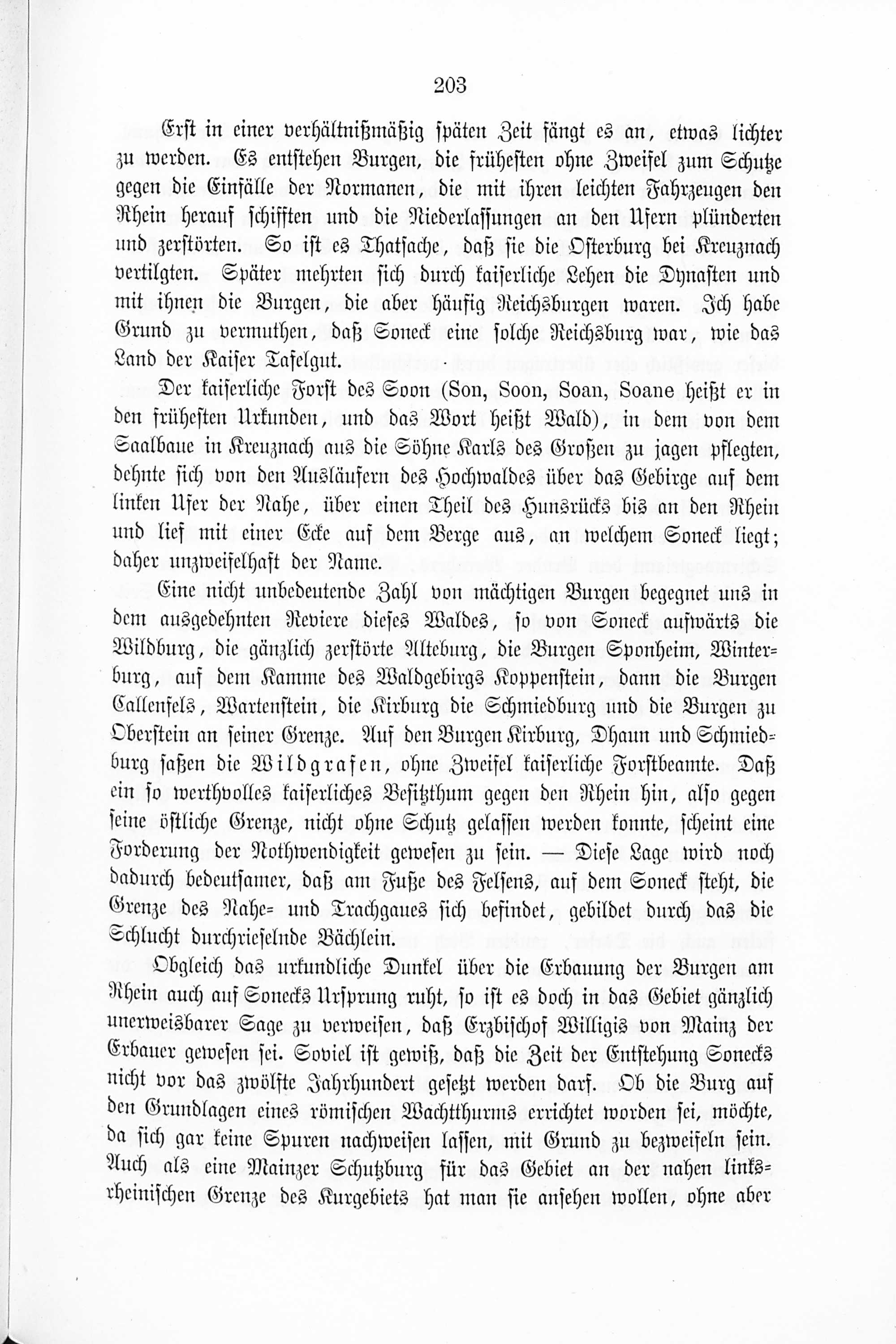 203

Erst in einer verhältnißmäßig späten Zeit fängt es an, etwas lichter zu werden. Es entstehen Burgen, die frühesten ohne Zweifel zum Schutze gegen die Einfälle der Normanen, die mit ihren leichten Fahrzeugen den Rhein herauf schifften und die Niederlassungen an den Ufern plünderten und zerstörten. So ist es Thatsache, daß sie die Osterburg bei Kreuznach vertilgten. Später mehrten sich durch kaiserliche Lehen die Dynasten und mit ihnen die Burgen, die aber häufig Reichsburgen waren. Ich habe Grund zu vermuthen, daß Soneck eine solche Reichsburg war, wie das Land der Kaiser Tafelgut.

Der kaiserliche Forst des Soon (Son, Soon, Soan, Soane heißt er in den frühesten Urkunden, und das Wort heißt Wald), in dem von dem Saalbaue in Kreuznach aus die Söhne Karls des Großen zu jagen pflegten, dehnte sich von den Ausläufern des Hochwaldes über das Gebirge auf dem linken Ufer der Nahe, über einen Theil des Hunsrücks bis an den Rhein und lief mit einer Ecke auf dem Berge aus, an welchem Soneck liegt; daher unzweifelhaft der Name.

Eine nicht unbedeutende Zahl von mächtigen Burgen begegnet uns in dem ausgedehnten Reviere dieses Waldes, so von Soneck aufwärts die Wildburg, die gänzlich zerstörte Alteburg, die Burgen Sponheim, Winterburg, auf dem Kamme des Waldgebirgs Koppenstein, dann die Burgen Callenfels, Wartenstein, die Kirburg die Schmiedburg und die Burgen zu Oberstein an seiner Grenze. Auf den Burgen Kirburg, Dhaun und Schmiedburg saßen die Wildgrafen, ohne Zweifel kaiserliche Forstbeamte. Daß ein so werthvolles kaiserliches Besitzthum gegen den Rhein hin, also gegen seine östliche Grenze, nicht ohne Schutz gelassen werden konnte, scheint eine Forderung der Nothwendigkeit gewesen zu sein. — Diese Lage wird noch dadurch bedeutsamer, daß am Fuße des Felsens, auf dem Soneck steht, die Grenze des Nahe- und Trachgaues sich befindet, gebildet durch das die Schlucht durchrieselnde Bächlein.

Obgleich das urkundliche Dunkel über die Erbauung der Burgen am Rhein auch auf Sonecks Ursprung ruht, so ist es doch in das Gebiet gänzlich unerweisbarer Sage zu verweisen, daß Erzbischof Willigis von Mainz der Erbauer gewesen sei. Soviel ist gewiß, daß die Zeit der Entstehung Sonecks nicht vor das zwölfte Jahrhundert gesetzt werden darf. Ob die Burg auf den Grundlagen eines römischen Wachtthurms errichtet worden sei, möchte, da sich gar keine Spuren nachweisen lassen, mit Grund zu bezweifeln sein. Auch als eine Mainzer Schutzburg für das Gebiet an der nahen linksrheinischen Grenze des Kurgebiets hat man sie ansehen wollen, ohne aber